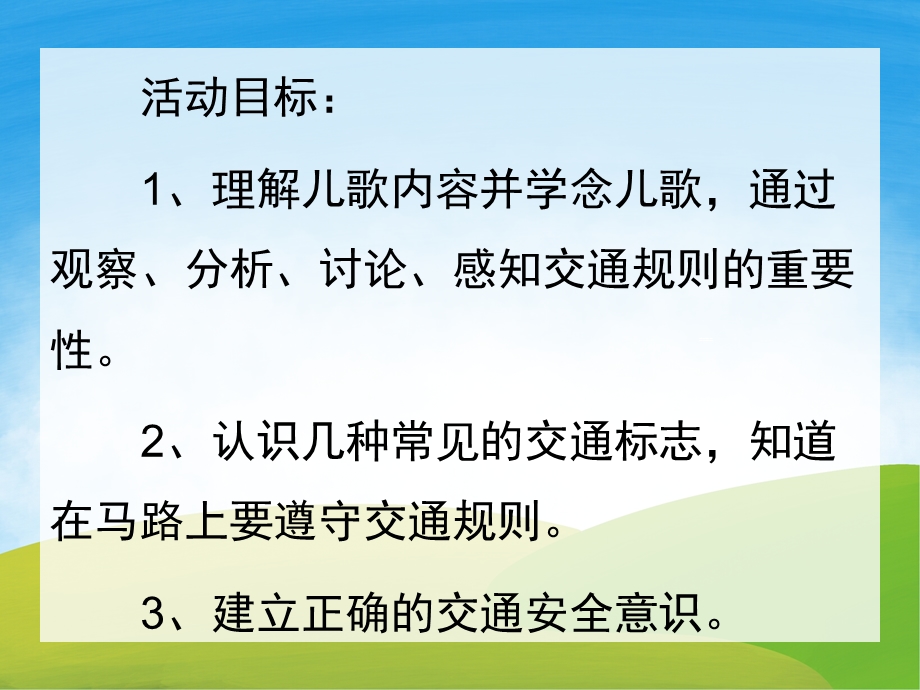 活动目标：

1、理解儿歌内容并学念儿歌，通过观察、分析、讨论、感知交通规则的重要性。

2、认识几种常见的交通标志，知道在马路上要遵守交通规则。

3、建立正确的交通安全意识。